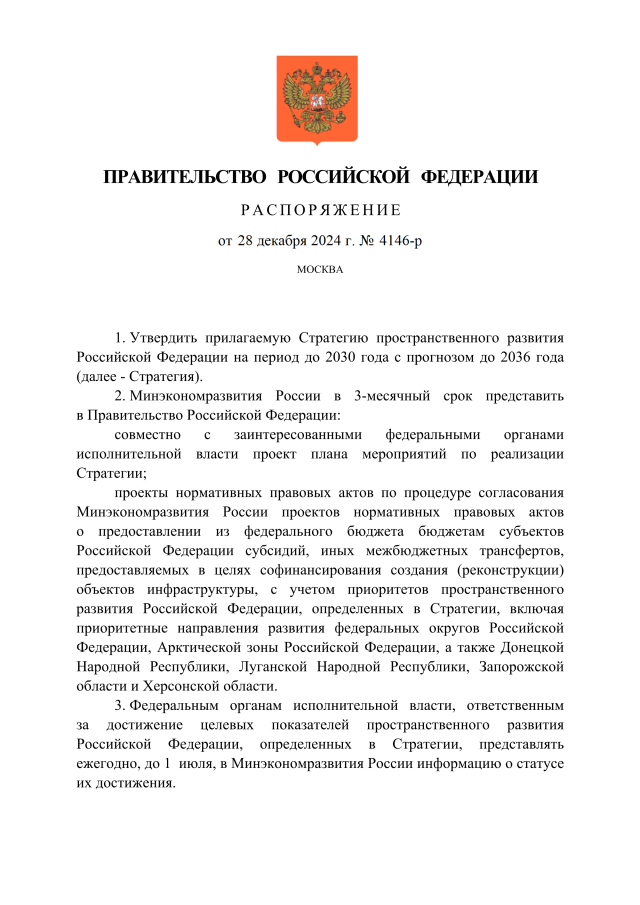 ПРАВИТЕЛЬСТВО РОССИЙСКОЙ ФЕДЕРАЦИИ

РАСПОРЯЖЕНИЕ

от 28 декабря 2024 г. № 4146-р

МОСКВА

1. Утвердить прилагаемую Стратегию пространственного развития Российской Федерации на период до 2030 года с прогнозом до 2036 года (далее - Стратегия).

2. Минэкономразвития России в 3-месячный срок представить в Правительство Российской Федерации:

совместно с заинтересованными федеральными органами исполнительной власти проект плана мероприятий по реализации Стратегии;

проекты нормативных правовых актов по процедуре согласования Минэкономразвития России проектов нормативных правовых актов о предоставлении из федерального бюджета бюджетам субъектов Российской Федерации субсидий, иных межбюджетных трансфертов, предоставляемых в целях софинансирования создания (реконструкции) объектов инфраструктуры, с учетом приоритетов пространственного развития Российской Федерации, определенных в Стратегии, включая приоритетные направления развития федеральных округов Российской Федерации, Арктической зоны Российской Федерации, а также Донецкой Народной Республики, Луганской Народной Республики, Запорожской области и Херсонской области.

3. Федеральным органам исполнительной власти, ответственным за достижение целевых показателей пространственного развития Российской Федерации, определенных в Стратегии, представлять ежегодно, до 1 июля, в Минэкономразвития России информацию о статусе их достижения.